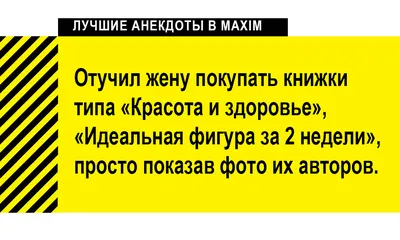 ЛУЧШИЕ АНЕКДОТЫ В MAXIM

Отучил жену покупать книжки типа «Красота и здоровье», «Идеальная фигура за 2 недели», просто показав фото их авторов.